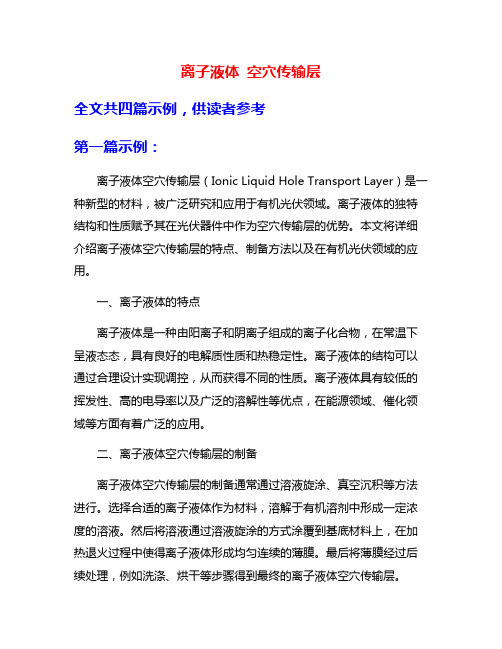 离子液体 空穴传输层

全文共四篇示例，供读者参考

第一篇示例：

离子液体空穴传输层（Ionic Liquid Hole Transport Layer）是一种新型的材料，被广泛研究和应用于有机光伏领域。离子液体的独特结构和性质赋予其在光伏器件中作为空穴传输层的优势。本文将详细介绍离子液体空穴传输层的特点、制备方法以及在有机光伏领域的应用。

一、离子液体的特点

离子液体是一种由阳离子和阴离子组成的离子化合物，在常温下呈液态态，具有良好的电解质性质和热稳定性。离子液体的结构可以通过合理设计实现调控，从而获得不同的性质。离子液体具有较低的挥发性、高的电导率以及广泛的溶解性等优点，在能源领域、催化领域等方面有着广泛的应用。

二、离子液体空穴传输层的制备

离子液体空穴传输层的制备通常通过溶液旋涂、真空沉积等方法进行。选择合适的离子液体作为材料，溶解于有机溶剂中形成一定浓度的溶液。然后将溶液通过溶液旋涂的方式涂覆到基底材料上，在加热退火过程中使得离子液体形成均匀连续的薄膜。最后将薄膜经过后续处理，例如洗涤、烘干等步骤得到最终的离子液体空穴传输层。